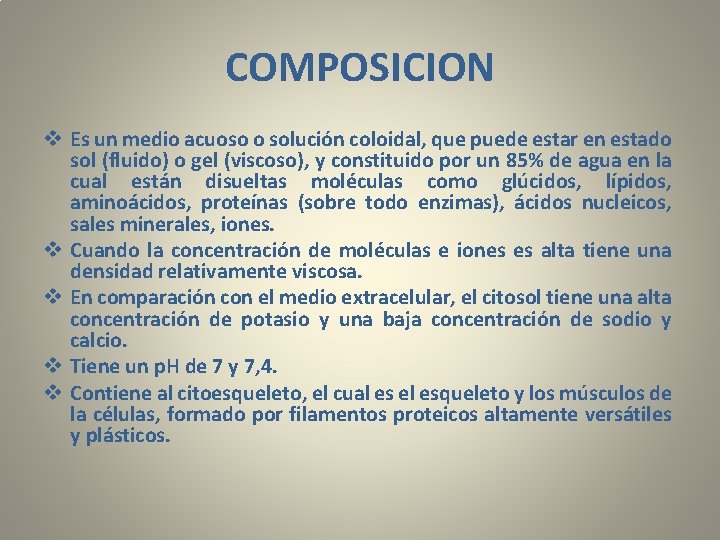 COMPOSICION

❖ Es un medio acuoso o solución coloidal, que puede estar en estado sol (fluido) o gel (viscoso), y constituido por un 85% de agua en la cual están disueltas moléculas como glúcidos, lípidos, aminoácidos, proteínas (sobre todo enzimas), ácidos nucleicos, sales minerales, iones.

❖ Cuando la concentración de moléculas e iones es alta tiene una densidad relativamente viscosa.

❖ En comparación con el medio extracelular, el citosol tiene una alta concentración de potasio y una baja concentración de sodio y calcio.

❖ Tiene un pH de 7 y 7,4.

❖ Contiene al citoesqueleto, el cual es el esqueleto y los músculos de la células, formado por filamentos proteicos altamente versátiles y plásticos.